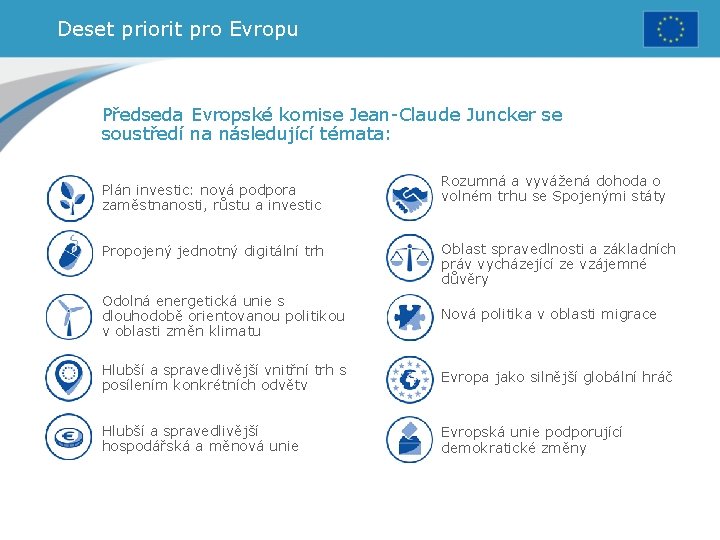 Deset priorit pro Evropu

Předseda Evropské komise Jean-Claude Juncker se soustředí na následující témata:

Plán investic: nová podpora zaměstnanosti, růstu a investic

Propojený jednotný digitální trh

Odolná energetická unie s dlouhodobě orientovanou politikou v oblasti změn klimatu

Hlubší a spravedlivější vnitřní trh s posílením konkrétních odvětv

Hlubší a spravedlivější hospodářská a měnová unie

Rozumná a vyvážená dohoda o volném trhu se Spojenými státy

Oblast spravedlnosti a základních práv vycházející ze vzájemné důvěry

Nová politika v oblasti migrace

Evropa jako silnější globální hráč

Evropská unie podporující demokratické změny